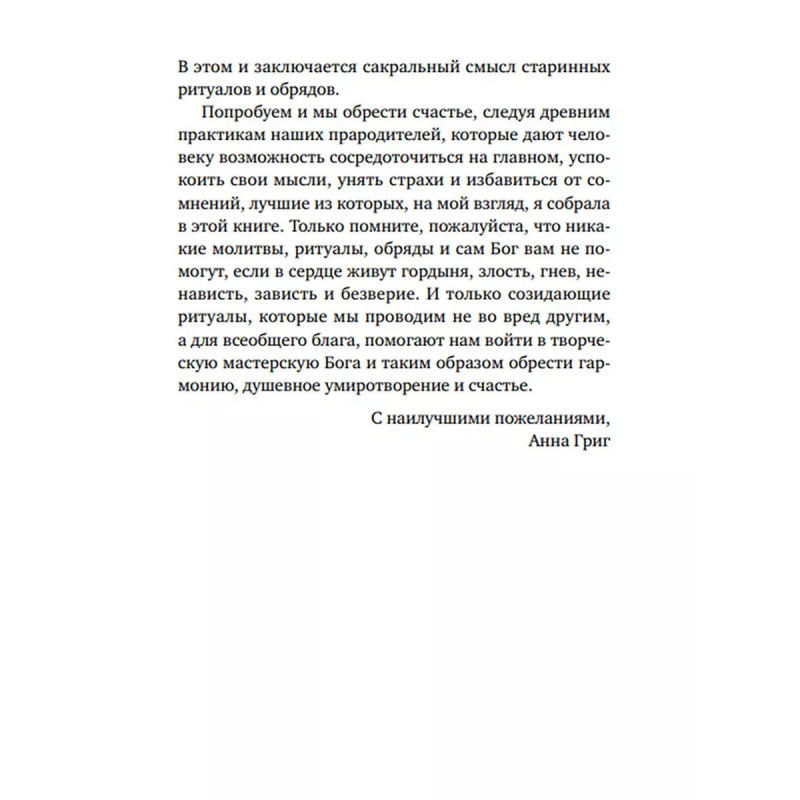 В этом и заключается сакральный смысл старинных ритуалов и обрядов.

Попробуем и мы обрести счастье, следуя древним практикам наших прародителей, которые дают человеку возможность сосредоточиться на главном, успокоить свои мысли, унять страхи и избавиться от сомнений, лучшие из которых, на мой взгляд, я собрала в этой книге. Только помните, пожалуйста, что никакие молитвы, ритуалы, обряды и сам Бог вам не помогут, если в сердце живут гордыня, злость, гнев, ненависть, зависть и безверие. И только созидающие ритуалы, которые мы проводим не во вред другим, а для всеобщего блага, помогают нам войти в творческую мастерскую Бога и таким образом обрести гармонию, душевное умиротворение и счастье.

С наилучшими пожеланиями,
Анна Григ